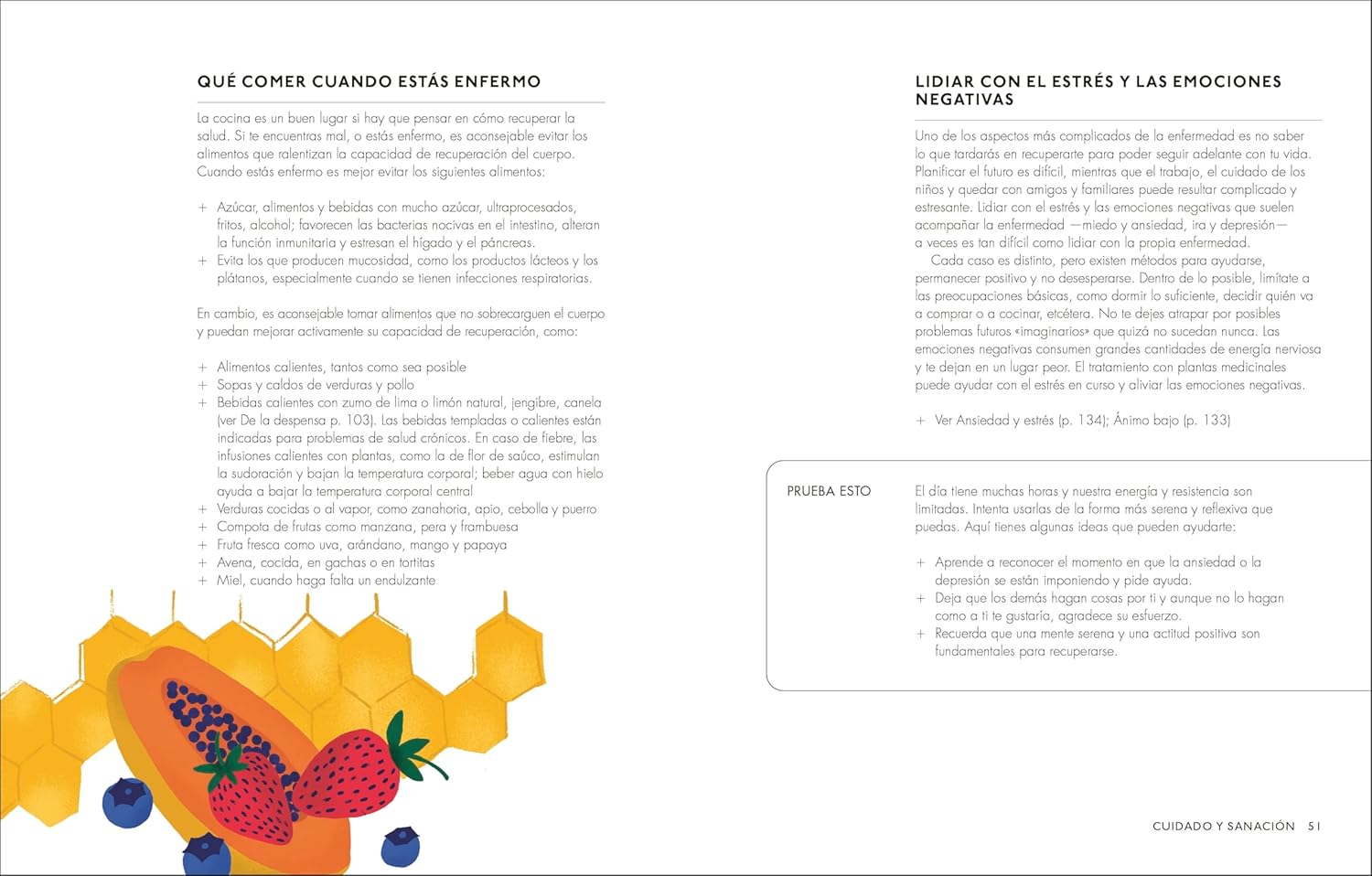 QUÉ COMER CUANDO ESTÁS ENFERMO

La cocina es un buen lugar si hay que pensar en cómo recuperar la salud. Si te encuentras mal, o estás enfermo, es aconsejable evitar los alimentos que ralentizan la capacidad de recuperación del cuerpo. Cuando estás enfermo es mejor evitar los siguientes alimentos:

+ Azúcar, alimentos y bebidas con mucho azúcar, ultraprocesados, fritos, alcohol; favorecen las bacterias nocivas en el intestino, alteran la función inmunitaria y estresan el hígado y el páncreas.
+ Evita los que producen mucosidad, como los productos lácteos y los plátanos, especialmente cuando se tienen infecciones respiratorias.

En cambio, es aconsejable tomar alimentos que no sobrecarguen el cuerpo y puedan mejorar activamente su capacidad de recuperación, como:

+ Alimentos calientes, tantos como sea posible
+ Sopas y caldos de verduras y pollo
+ Bebidas calientes con zumo de lima o limón natural, jengibre, canela (ver De la despensa p. 103). Las bebidas templadas o calientes están indicadas para problemas de salud crónicos. En caso de fiebre, las infusiones calientes con plantas, como la de flor de saúco, estimulan la sudoración y bajan la temperatura corporal; beber agua con hielo ayuda a bajar la temperatura corporal central
+ Verduras cocidas o al vapor, como zanahoria, apio, cebolla y puerro
+ Compota de frutas como manzana, pera y frambuesa
+ Fruta fresca como uva, arándano, mango y papaya
+ Avena, cocida, en gachas o en tortitas
+ Miel, cuando haga falta un endulzante

LIDIAR CON EL ESTRÉS Y LAS EMOCIONES NEGATIVAS

Uno de los aspectos más complicados de la enfermedad es no saber lo que tardarás en recuperarte para poder seguir adelante con tu vida. Planificar el futuro es difícil, mientras que el trabajo, el cuidado de los niños y quedar con amigos y familiares puede resultar complicado y estresante. Lidiar con el estrés y las emociones negativas que suelen acompañar la enfermedad —miedo y ansiedad, ira y depresión— a veces es tan difícil como lidiar con la propia enfermedad.

Cada caso es distinto, pero existen métodos para ayudarse, permanecer positivo y no desesperarse. Dentro de lo posible, limítate a las preocupaciones básicas, como dormir lo suficiente, decidir quién va a comprar o a cocinar, etcétera. No te dejes atrapar por posibles problemas futuros «imaginarios» que quizá no sucedan nunca. Las emociones negativas consumen grandes cantidades de energía nerviosa y te dejan en un lugar peor. El tratamiento con plantas medicinales puede ayudar con el estrés en curso y aliviar las emociones negativas.

+ Ver Ansiedad y estrés (p. 134); Ánimo bajo (p. 133)

PRUEBA ESTO

El día tiene muchas horas y nuestra energía y resistencia son limitadas. Intenta usarlas de la forma más serena y reflexiva que puedas. Aquí tienes algunas ideas que pueden ayudarte:

+ Aprende a reconocer el momento en que la ansiedad o la depresión se están imponiendo y pide ayuda.
+ Deja que los demás hagan cosas por ti y aunque no lo hagan como a ti te gustaría, agradece su esfuerzo.
+ Recuerda que una mente serena y una actitud positiva son fundamentales para recuperarse.

CUIDADO Y SANACIÓN 51